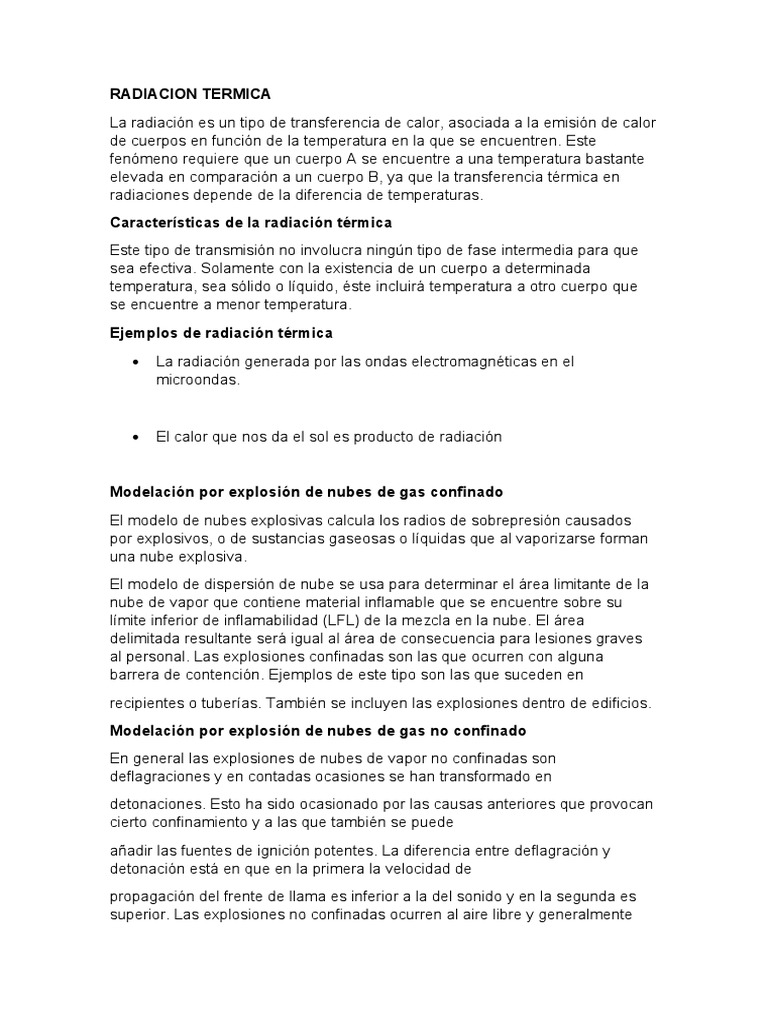 RADIACION TERMICA

La radiación es un tipo de transferencia de calor, asociada a la emisión de calor de cuerpos en función de la temperatura en la que se encuentren. Este fenómeno requiere que un cuerpo A se encuentre a una temperatura bastante elevada en comparación a un cuerpo B, ya que la transferencia térmica en radiaciones depende de la diferencia de temperaturas.

Características de la radiación térmica

Este tipo de transmisión no involucra ningún tipo de fase intermedia para que sea efectiva. Solamente con la existencia de un cuerpo a determinada temperatura, sea sólido o líquido, éste incluirá temperatura a otro cuerpo que se encuentre a menor temperatura.

Ejemplos de radiación térmica

• La radiación generada por las ondas electromagnéticas en el microondas.

• El calor que nos da el sol es producto de radiación

Modelación por explosión de nubes de gas confinado

El modelo de nubes explosivas calcula los radios de sobrepresión causados por explosivos, o de sustancias gaseosas o líquidas que al vaporizarse forman una nube explosiva.

El modelo de dispersión de nube se usa para determinar el área limitante de la nube de vapor que contiene material inflamable que se encuentre sobre su límite inferior de inflamabilidad (LFL) de la mezcla en la nube. El área delimitada resultante será igual al área de consecuencia para lesiones graves al personal. Las explosiones confinadas son las que ocurren con alguna barrera de contención. Ejemplos de este tipo son las que suceden en

recipientes o tuberías. También se incluyen las explosiones dentro de edificios.

Modelación por explosión de nubes de gas no confinado

En general las explosiones de nubes de vapor no confinadas son deflagraciones y en contadas ocasiones se han transformado en

detonaciones. Esto ha sido ocasionado por las causas anteriores que provocan cierto confinamiento y a las que también se puede

añadir las fuentes de ignición potentes. La diferencia entre deflagración y detonación está en que en la primera la velocidad de

propagación del frente de llama es inferior a la del sonido y en la segunda es superior. Las explosiones no confinadas ocurren al aire libre y generalmente